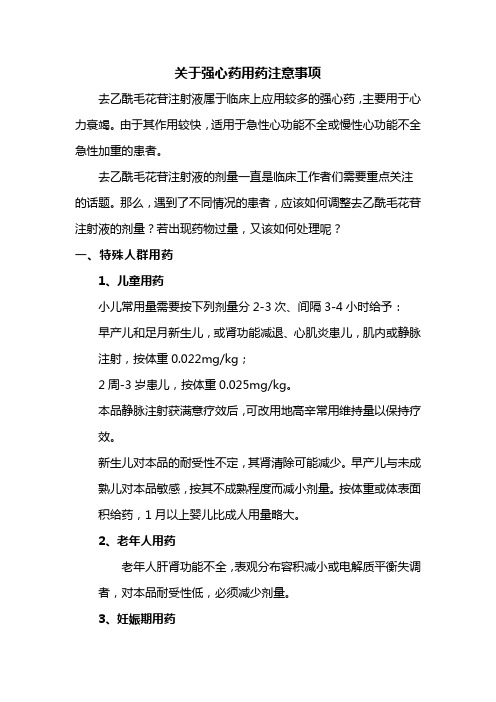 关于强心药用药注意事项

去乙酰毛花苷注射液属于临床上应用较多的强心药，主要用于心力衰竭。由于其作用较快，适用于急性心功能不全或慢性心功能不全急性加重的患者。

去乙酰毛花苷注射液的剂量一直是临床工作者们需要重点关注的话题。那么，遇到了不同情况的患者，应该如何调整去乙酰毛花苷注射液的剂量？若出现药物过量，又该如何处理呢？

一、特殊人群用药

1、儿童用药

小儿常用量需要按下列剂量分 2-3 次、间隔 3-4 小时给予：

早产儿和足月新生儿，或肾功能减退、心肌炎患儿，肌内或静脉注射，按体重 0.022mg/kg；

2 周-3 岁患儿，按体重 0.025mg/kg。

本品静脉注射获满意疗效后，可改用地高辛常用维持量以保持疗效。

新生儿对本品的耐受性不定，其肾清除可能减少。早产儿与未成熟儿对本品敏感，按其不成熟程度而减小剂量。按体重或体表面积给药，1 月以上婴儿比成人用量略大。

2、老年人用药

老年人肝肾功能不全，表观分布容积减小或电解质平衡失调者，对本品耐受性低，必须减少剂量。

3、妊娠期用药